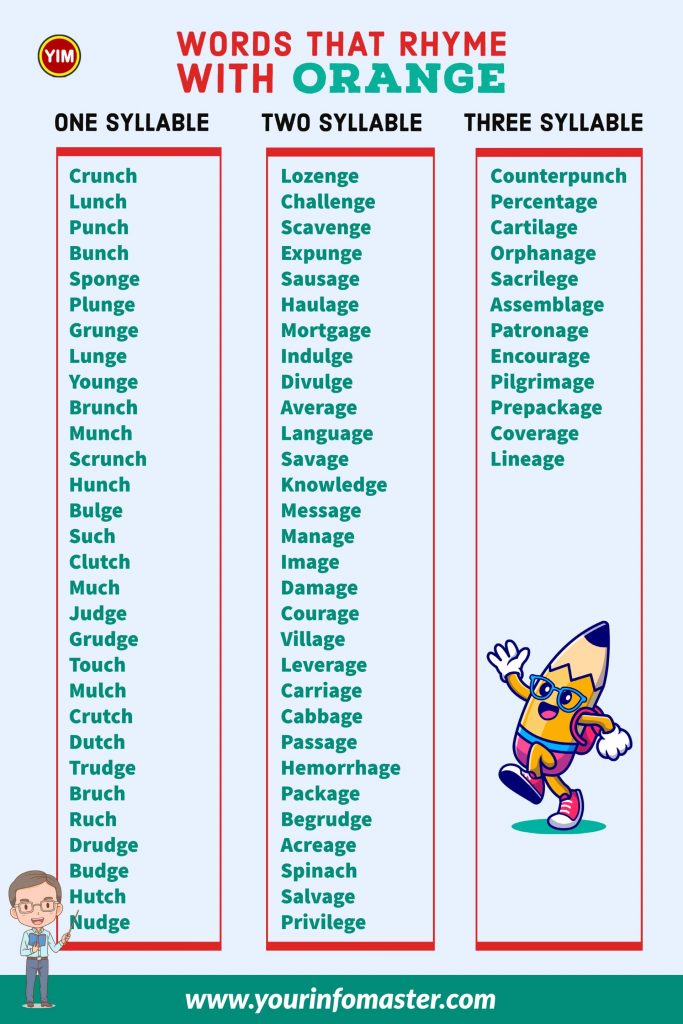 YIM

WORDS THAT RHYME WITH ORANGE

ONE SYLLABLE

Crunch
Lunch
Punch
Bunch
Sponge
Plunge
Grunge
Lunge
Younge
Brunch
Munch
Scrunch
Hunch
Bulge
Such
Clutch
Much
Judge
Grudge
Touch
Mulch
Crutch
Dutch
Trudge
Bruch
Ruch
Drudge
Budge
Hutch
Nudge

TWO SYLLABLE

Lozenge
Challenge
Scavenge
Expunge
Sausage
Haulage
Mortgage
Indulge
Divulge
Average
Language
Savage
Knowledge
Message
Manage
Image
Damage
Courage
Village
Leverage
Carriage
Cabbage
Passage
Hemorrhage
Package
Begrudge
Acreage
Spinach
Salvage
Privilege

THREE SYLLABLE

Counterpunch
Percentage
Cartilage
Orphanage
Sacrilege
Assemblage
Patronage
Encourage
Pilgrimage
Prepackage
Coverage
Lineage

www.yourinfomaster.com